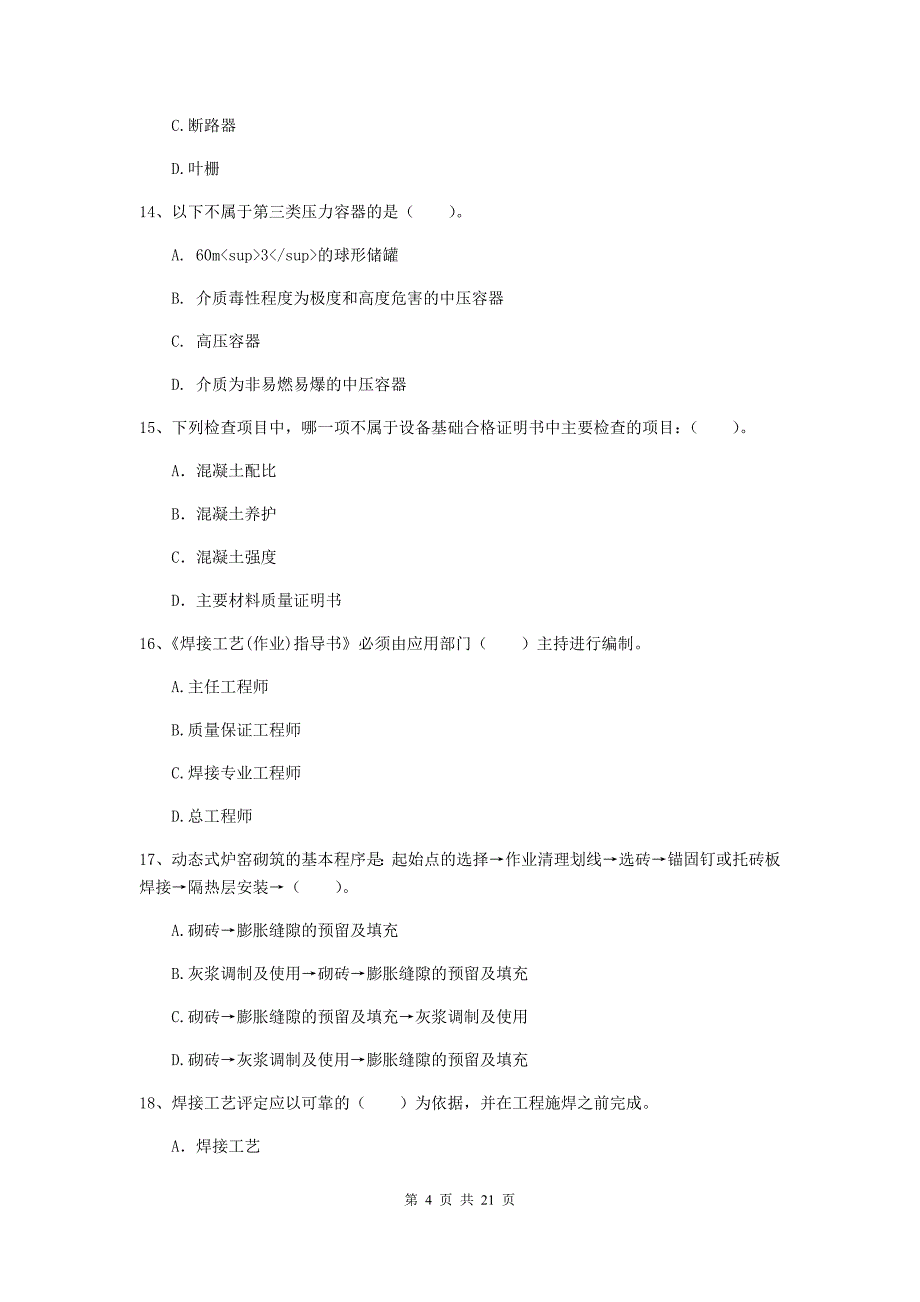 C.断路器

D.叶栅

14、以下不属于第三类压力容器的是（　　）。

A. 60m<sup>3</sup>的球形储罐

B. 介质毒性程度为极度和高度危害的中压容器

C. 高压容器

D. 介质为非易燃易爆的中压容器

15、下列检查项目中，哪一项不属于设备基础合格证明书中主要检查的项目：（　　）。

A. 混凝土配比

B. 混凝土养护

C. 混凝土强度

D. 主要材料质量证明书

16、《焊接工艺(作业)指导书》必须由应用部门（　　）主持进行编制。

A.主任工程师

B.质量保证工程师

C.焊接专业工程师

D.总工程师

17、动态式炉窑砌筑的基本程序是:起始点的选择→作业清理划线→选砖→锚固钉或托砖板焊接→隔热层安装→（　　）。

A.砌砖→膨胀缝隙的预留及填充

B.灰浆调制及使用→砌砖→膨胀缝隙的预留及填充

C.砌砖→膨胀缝隙的预留及填充→灰浆调制及使用

D.砌砖→灰浆调制及使用→膨胀缝隙的预留及填充

18、焊接工艺评定应以可靠的（　　）为依据，并在工程施焊之前完成。

A. 焊接工艺

第 4 页 共 21 页